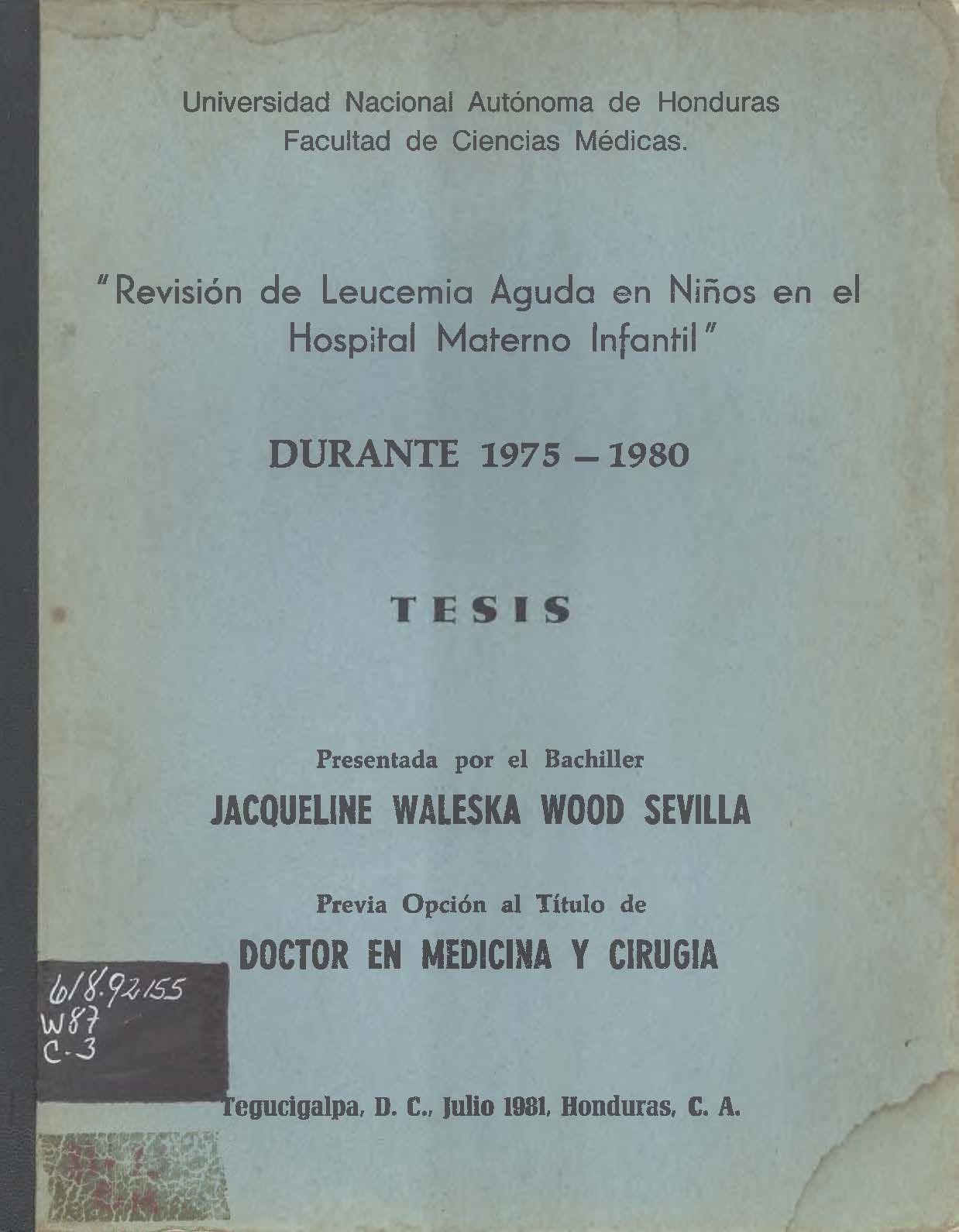 Universidad Nacional Autónoma de Honduras
Facultad de Ciencias Médicas.

"Revisión de Leucemia Aguda en Niños en el Hospital Materno Infantil"

DURANTE 1975 – 1980

TESIS

Presentada por el Bachiller
JACQUELINE WALESKA WOOD SEVILLA

Previa Opción al Título de
DOCTOR EN MEDICINA Y CIRUGIA

618.92155
W87
C-3

Tegucigalpa, D. C., Julio 1981, Honduras, C. A.